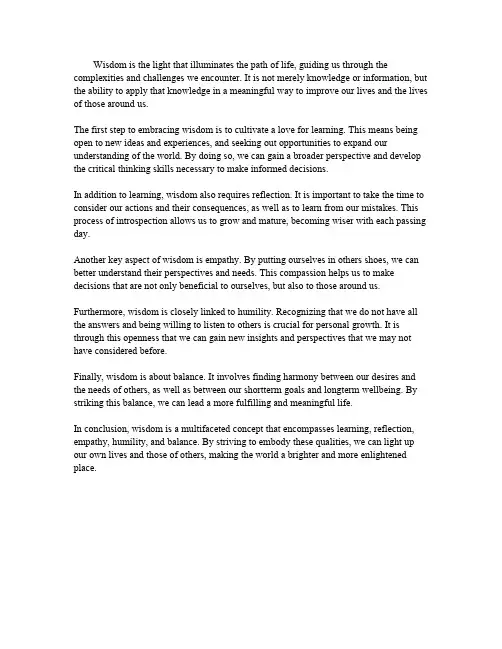 Wisdom is the light that illuminates the path of life, guiding us through the complexities and challenges we encounter. It is not merely knowledge or information, but the ability to apply that knowledge in a meaningful way to improve our lives and the lives of those around us.

The first step to embracing wisdom is to cultivate a love for learning. This means being open to new ideas and experiences, and seeking out opportunities to expand our understanding of the world. By doing so, we can gain a broader perspective and develop the critical thinking skills necessary to make informed decisions.

In addition to learning, wisdom also requires reflection. It is important to take the time to consider our actions and their consequences, as well as to learn from our mistakes. This process of introspection allows us to grow and mature, becoming wiser with each passing day.

Another key aspect of wisdom is empathy. By putting ourselves in others shoes, we can better understand their perspectives and needs. This compassion helps us to make decisions that are not only beneficial to ourselves, but also to those around us.

Furthermore, wisdom is closely linked to humility. Recognizing that we do not have all the answers and being willing to listen to others is crucial for personal growth. It is through this openness that we can gain new insights and perspectives that we may not have considered before.

Finally, wisdom is about balance. It involves finding harmony between our desires and the needs of others, as well as between our shortterm goals and longterm wellbeing. By striking this balance, we can lead a more fulfilling and meaningful life.

In conclusion, wisdom is a multifaceted concept that encompasses learning, reflection, empathy, humility, and balance. By striving to embody these qualities, we can light up our own lives and those of others, making the world a brighter and more enlightened place.